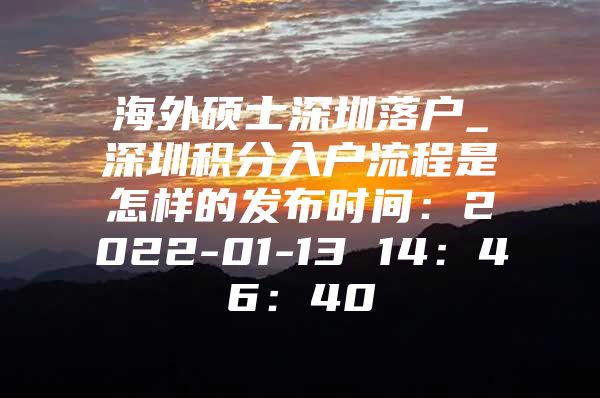 海外硕士深圳落户_深圳积分入户流程是怎样的发布时间：2022-01-13 14：46：40